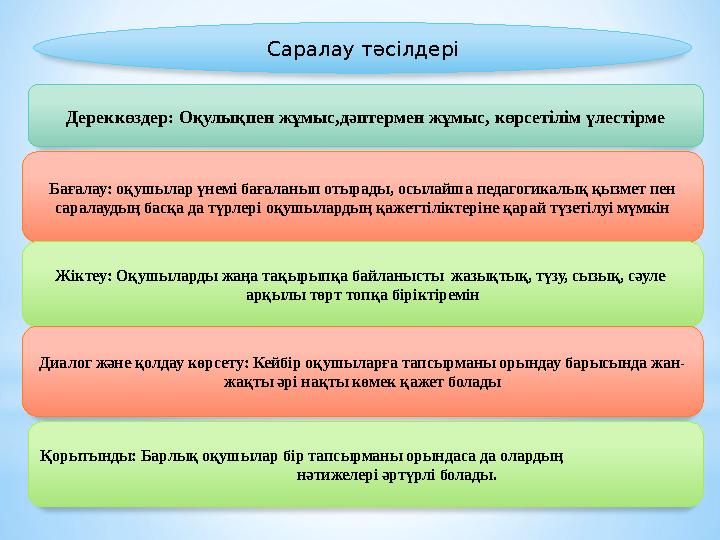 Саралау тәсілдері

Дереккөздер: Оқулықпен жұмыс,дәптермен жұмыс, көрсетілім үлестірме

Бағалау: оқушылар үнемі бағаланып отырады, осылайша педагогикалық қызмет пен саралаудың басқа да түрлері оқушылардың қажеттіліктеріне қарай түзетілуі мүмкін

Жіктеу: Оқушыларды жаңа тақырыпқа байланысты жазықтық, түзу, сызық, сәуле арқылы төрт топқа біріктіремін

Диалог және қолдау көрсету: Кейбір оқушыларға тапсырманы орындау барысында жан-жақты әрі нақты көмек қажет болады

Қорытынды: Барлық оқушылар бір тапсырманы орындаса да олардың нәтижелері әртүрлі болады.